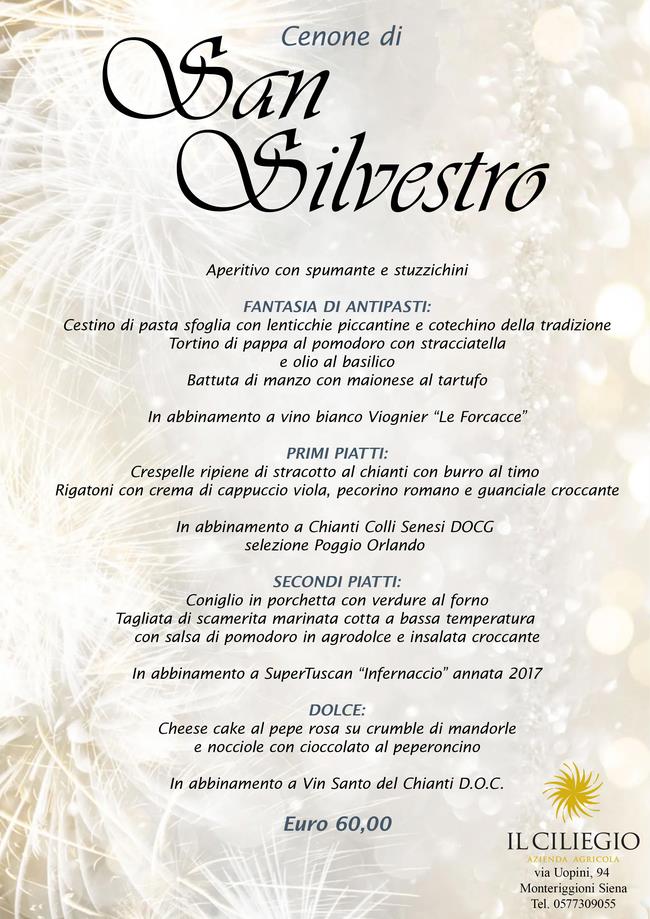 Cenone di
San Silvestro

Aperitivo con spumante e stuzzichini

FANTASIA DI ANTIPASTI:
Cestino di pasta sfoglia con lenticchie piccantine e cotechino della tradizione
Tortino di pappa al pomodoro con stracciatella
e olio al basilico
Battuta di manzo con maionese al tartufo

In abbinamento a vino bianco Viognier "Le Forcacce"

PRIMI PIATTI:
Crespelle ripiene di stracotto al chianti con burro al timo
Rigatoni con crema di cappuccio viola, pecorino romano e guanciale croccante

In abbinamento a Chianti Colli Senesi DOCG
selezione Poggio Orlando

SECONDI PIATTI:
Coniglio in porchetta con verdure al forno
Tagliata di scamerita marinata cotta a bassa temperatura
con salsa di pomodoro in agrodolce e insalata croccante

In abbinamento a SuperTuscan "Infernaccio" annata 2017

DOLCE:
Cheese cake al pepe rosa su crumble di mandorle
e nocciole con cioccolato al peperoncino

In abbinamento a Vin Santo del Chianti D.O.C.

Euro 60,00

IL CILIEGIO
AZIENDA AGRICOLA
via Uopini, 94
Monteriggioni Siena
Tel. 0577309055